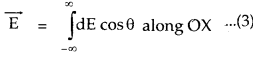 $\overrightarrow{E} = \int_{-\infty}^{\infty} dE \cos\theta$ along OX ...(3)